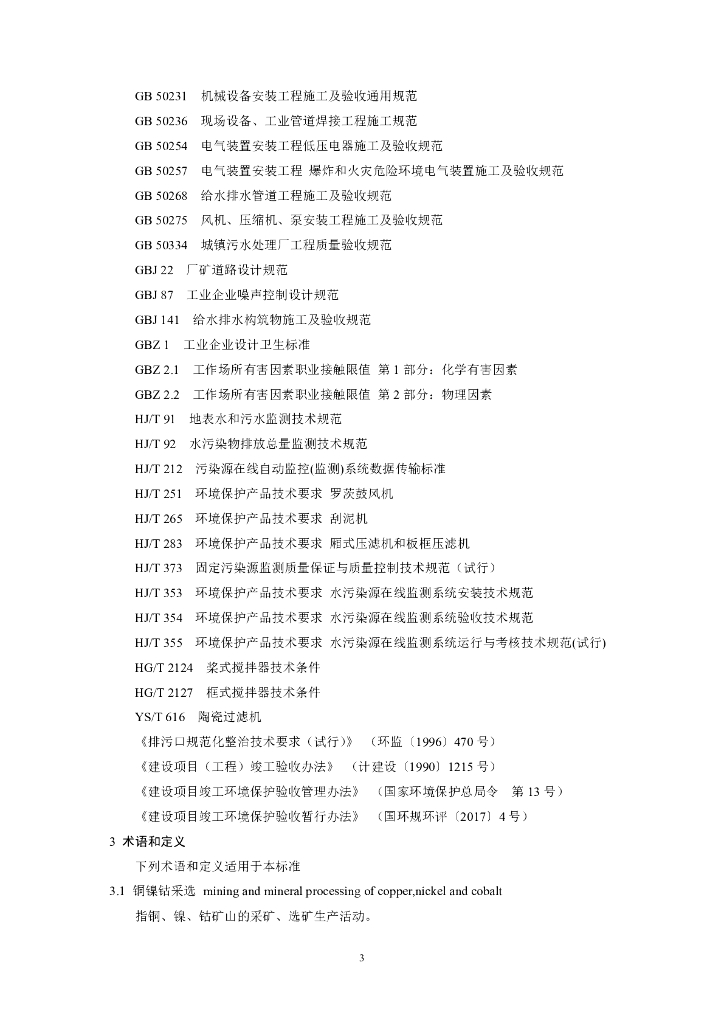 GB 50231 机械设备安装工程施工及验收通用规范

GB 50236 现场设备、工业管道焊接工程施工规范

GB 50254 电气装置安装工程低压电器施工及验收规范

GB 50257 电气装置安装工程 爆炸和火灾危险环境电气装置施工及验收规范

GB 50268 给水排水管道工程施工及验收规范

GB 50275 风机、压缩机、泵安装工程施工及验收规范

GB 50334 城镇污水处理厂工程质量验收规范

GBJ 22 厂矿道路设计规范

GBJ 87 工业企业噪声控制设计规范

GBJ 141 给水排水构筑物施工及验收规范

GBZ 1 工业企业设计卫生标准

GBZ 2.1 工作场所有害因素职业接触限值 第 1 部分：化学有害因素

GBZ 2.2 工作场所有害因素职业接触限值 第 2 部分：物理因素

HJ/T 91 地表水和污水监测技术规范

HJ/T 92 水污染物排放总量监测技术规范

HJ/T 212 污染源在线自动监控(监测)系统数据传输标准

HJ/T 251 环境保护产品技术要求 罗茨鼓风机

HJ/T 265 环境保护产品技术要求 刮泥机

HJ/T 283 环境保护产品技术要求 厢式压滤机和板框压滤机

HJ/T 373 固定污染源监测质量保证与质量控制技术规范（试行）

HJ/T 353 环境保护产品技术要求 水污染源在线监测系统安装技术规范

HJ/T 354 环境保护产品技术要求 水污染源在线监测系统验收技术规范

HJ/T 355 环境保护产品技术要求 水污染源在线监测系统运行与考核技术规范(试行)

HG/T 2124 桨式搅拌器技术条件

HG/T 2127 框式搅拌器技术条件

YS/T 616 陶瓷过滤机

《排污口规范化整治技术要求（试行）》 （环监〔1996〕470 号）

《建设项目（工程）竣工验收办法》 （计建设〔1990〕1215 号）

《建设项目竣工环境保护验收管理办法》 （国家环境保护总局令 第 13 号）

《建设项目竣工环境保护验收暂行办法》 （国环规环评〔2017〕4 号）

3 术语和定义

下列术语和定义适用于本标准

3.1 铜镍钴采选 mining and mineral processing of copper,nickel and cobalt

指铜、镍、钴矿山的采矿、选矿生产活动。

3